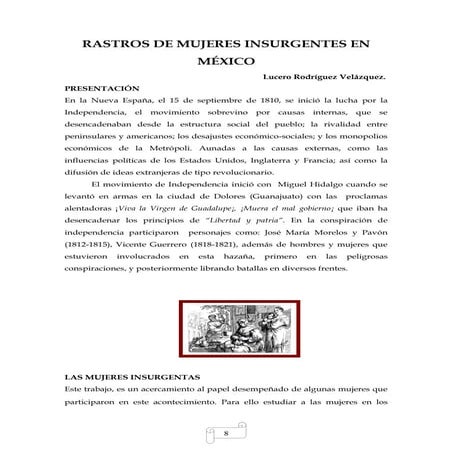 RASTROS DE MUJERES INSURGENTES EN MÉXICO

Lucero Rodríguez Velázquez.

PRESENTACIÓN

En la Nueva España, el 15 de septiembre de 1810, se inició la lucha por la Independencia, el movimiento sobrevino por causas internas, que se desencadenaban desde la estructura social del pueblo; la rivalidad entre peninsulares y americanos; los desajustes económico-sociales; y los monopolios económicos de la Metrópoli. Aunadas a las causas externas, como las influencias políticas de los Estados Unidos, Inglaterra y Francia; así como la difusión de ideas extranjeras de tipo revolucionario.

El movimiento de Independencia inició con Miguel Hidalgo cuando se levantó en armas en la ciudad de Dolores (Guanajuato) con las proclamas alentadoras ¡Viva la Virgen de Guadalupe¡, ¡Muera el mal gobierno¡ que iban ha desencadenar los principios de "Libertad y patria". En la conspiración de independencia participaron personajes como: José María Morelos y Pavón (1812-1815), Vicente Guerrero (1818-1821), además de hombres y mujeres que estuvieron involucrados en esta hazaña, primero en las peligrosas conspiraciones, y posteriormente librando batallas en diversos frentes.

LAS MUJERES INSURGENTAS

Este trabajo, es un acercamiento al papel desempeñado de algunas mujeres que participaron en este acontecimiento. Para ello estudiar a las mujeres en los

8